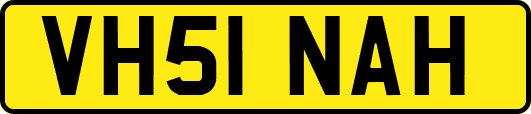 VH51 NAH